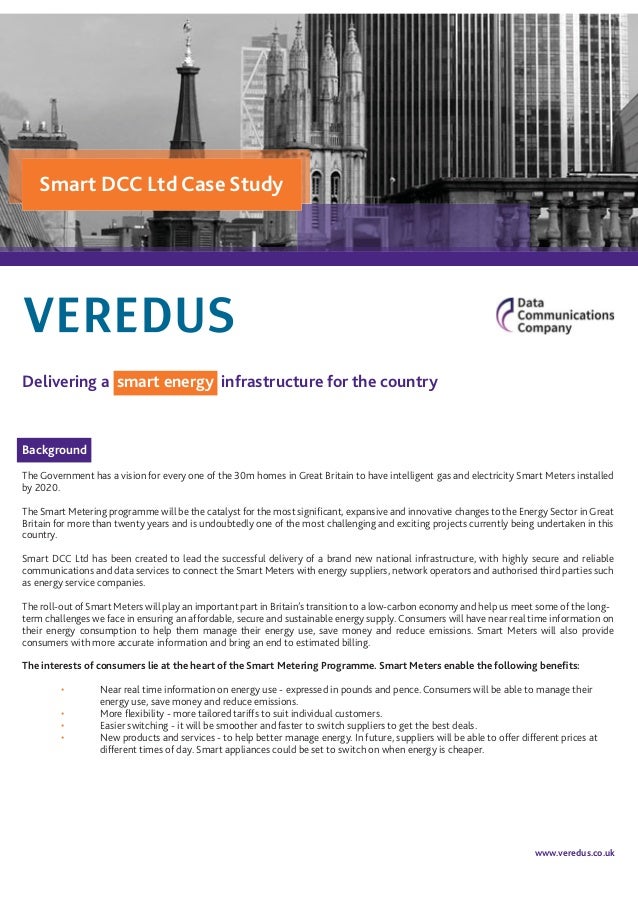 Smart DCC Ltd Case Study

VEREDUS

Data Communications Company

Delivering a smart energy infrastructure for the country

Background

The Government has a vision for every one of the 30m homes in Great Britain to have intelligent gas and electricity Smart Meters installed by 2020.

The Smart Metering programme will be the catalyst for the most significant, expansive and innovative changes to the Energy Sector in Great Britain for more than twenty years and is undoubtedly one of the most challenging and exciting projects currently being undertaken in this country.

Smart DCC Ltd has been created to lead the successful delivery of a brand new national infrastructure, with highly secure and reliable communications and data services to connect the Smart Meters with energy suppliers, network operators and authorised third parties such as energy service companies.

The roll-out of Smart Meters will play an important part in Britain's transition to a low-carbon economy and help us meet some of the long-term challenges we face in ensuring an affordable, secure and sustainable energy supply. Consumers will have near real time information on their energy consumption to help them manage their energy use, save money and reduce emissions. Smart Meters will also provide consumers with more accurate information and bring an end to estimated billing.

The interests of consumers lie at the heart of the Smart Metering Programme. Smart Meters enable the following benefits:

• Near real time information on energy use - expressed in pounds and pence. Consumers will be able to manage their energy use, save money and reduce emissions.
• More flexibility - more tailored tariffs to suit individual customers.
• Easier switching - it will be smoother and faster to switch suppliers to get the best deals.
• New products and services - to help better manage energy. In future, suppliers will be able to offer different prices at different times of day. Smart appliances could be set to switch on when energy is cheaper.

www.veredus.co.uk